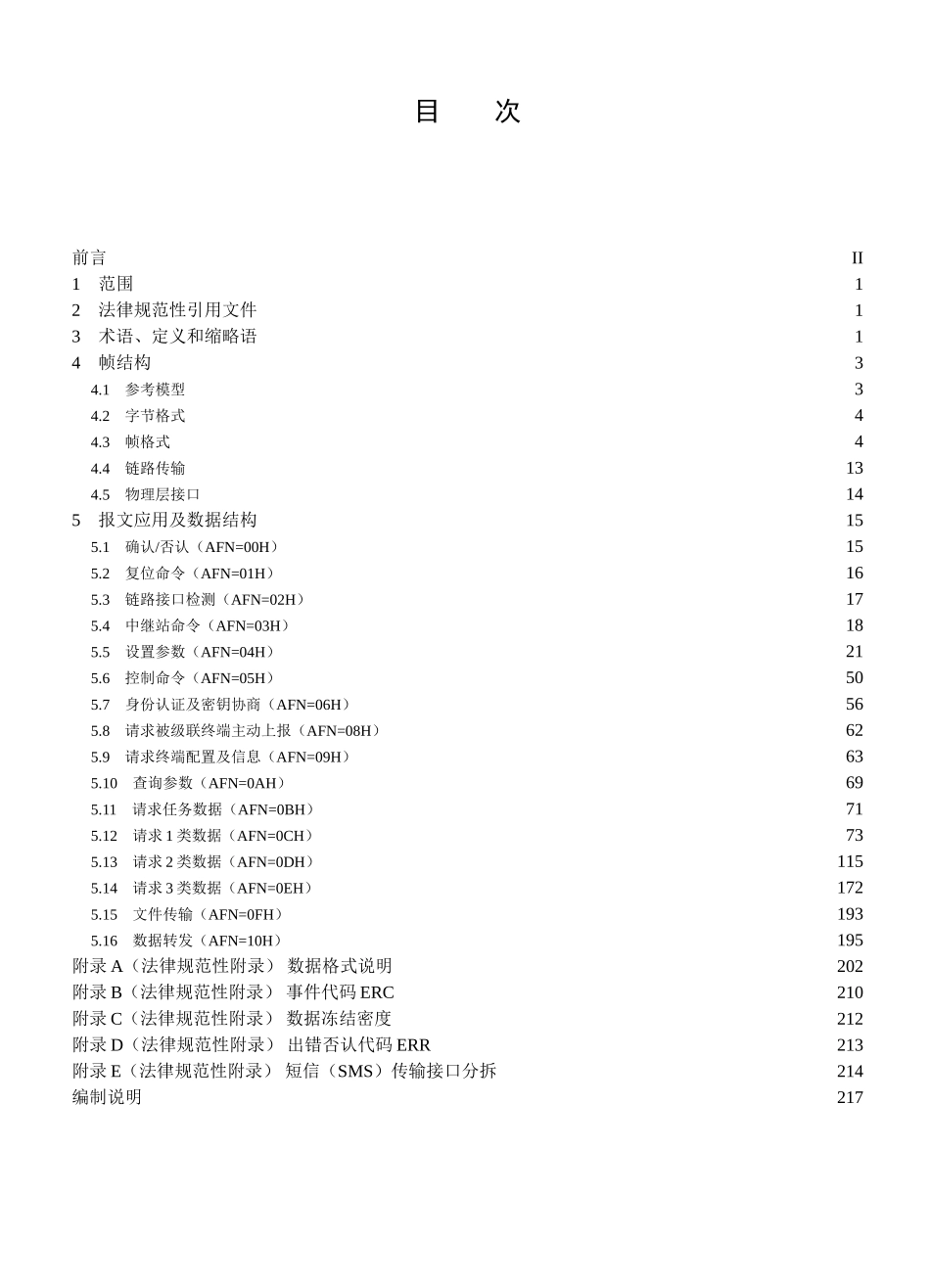 目　次

前言 II
1　范围 1
2　法律规范性引用文件 1
3　术语、定义和缩略语 1
4　帧结构 3
4.1　参考模型 3
4.2　字节格式 4
4.3　帧格式 4
4.4　链路传输 13
4.5　物理层接口 14
5　报文应用及数据结构 15
5.1　确认/否认（AFN=00H） 15
5.2　复位命令（AFN=01H） 16
5.3　链路接口检测（AFN=02H） 17
5.4　中继站命令（AFN=03H） 18
5.5　设置参数（AFN=04H） 21
5.6　控制命令（AFN=05H） 50
5.7　身份认证及密钥协商（AFN=06H） 56
5.8　请求被级联终端主动上报（AFN=08H） 62
5.9　请求终端配置及信息（AFN=09H） 63
5.10　查询参数（AFN=0AH） 69
5.11　请求任务数据（AFN=0BH） 71
5.12　请求 1 类数据（AFN=0CH） 73
5.13　请求 2 类数据（AFN=0DH） 115
5.14　请求 3 类数据（AFN=0EH） 172
5.15　文件传输（AFN=0FH） 193
5.16　数据转发（AFN=10H） 195
附录 A（法律规范性附录） 数据格式说明 202
附录 B（法律规范性附录） 事件代码 ERC 210
附录 C（法律规范性附录） 数据冻结密度 212
附录 D（法律规范性附录） 出错否认代码 ERR 213
附录 E（法律规范性附录） 短信（SMS）传输接口分拆 214
编制说明 217